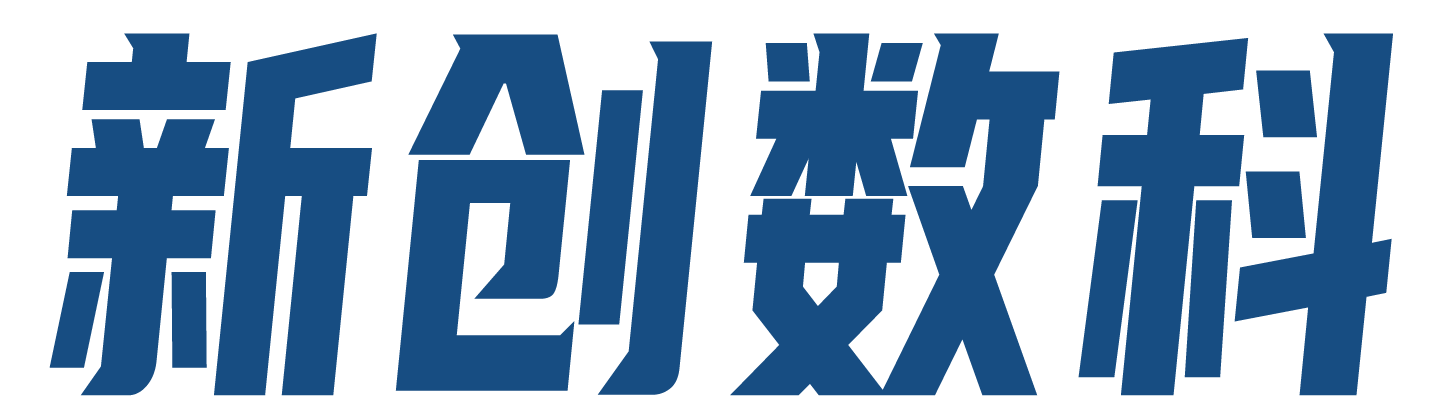 新创数科